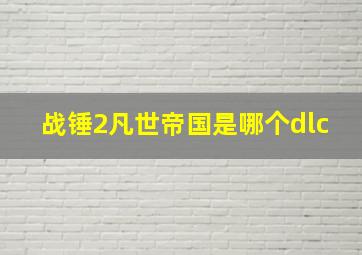 战锤2凡世帝国是哪个dlc